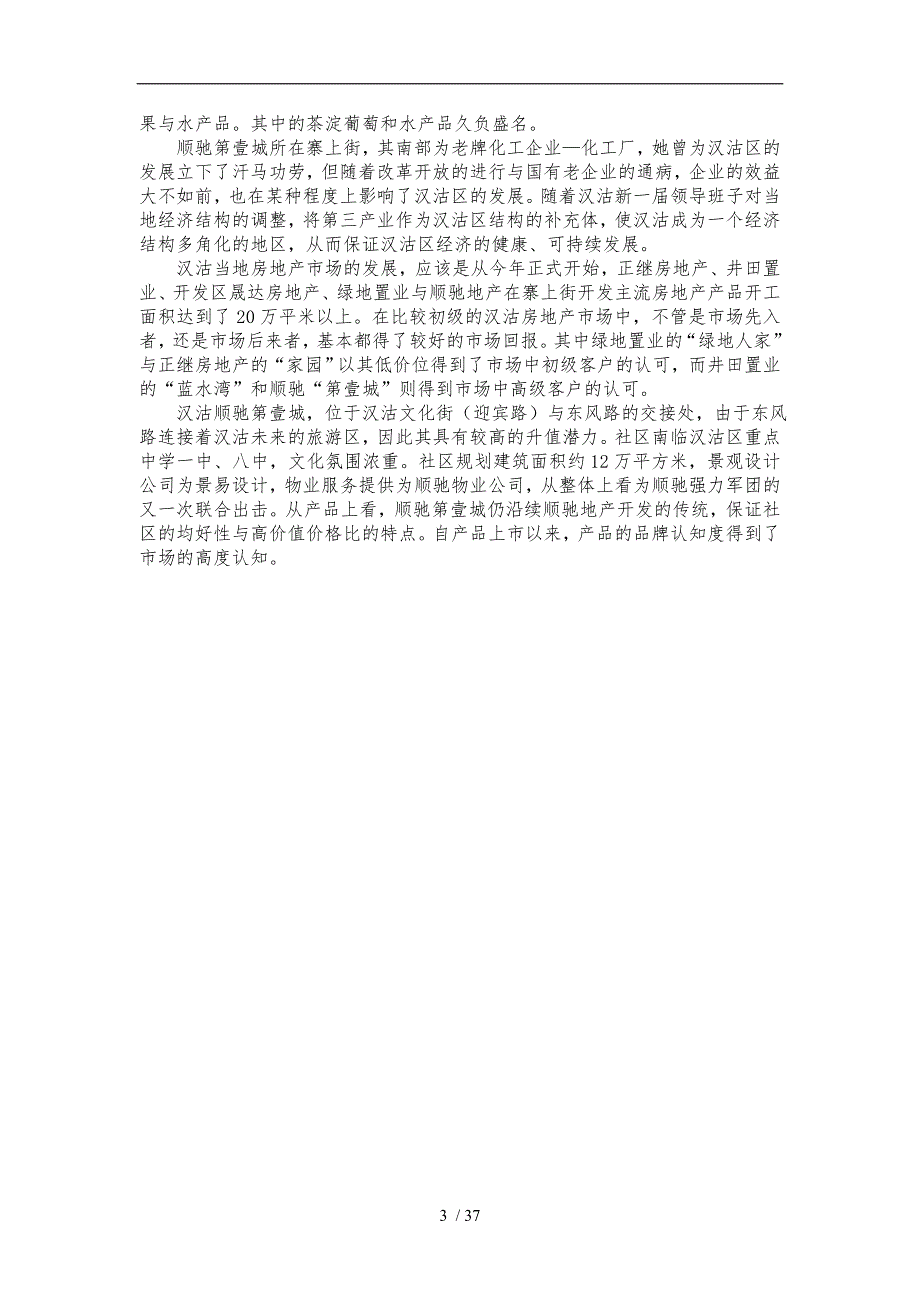 果与水产品。其中的茶淀葡萄和水产品久负盛名。

顺驰第壹城所在寨上街，其南部为老牌化工企业—化工厂，她曾为汉沽区的发展立下了汗马功劳，但随着改革开放的进行与国有老企业的通病，企业的效益大不如前，也在某种程度上影响了汉沽区的发展。随着汉沽新一届领导班子对当地经济结构的调整，将第三产业作为汉沽区结构的补充体，使汉沽成为一个经济结构多角化的地区，从而保证汉沽区经济的健康、可持续发展。

汉沽当地房地产市场的发展，应该是从今年正式开始，正继房地产、井田置业、开发区晟达房地产、绿地置业与顺驰地产在寨上街开发主流房地产产品开工面积达到了20万平米以上。在比较初级的汉沽房地产市场中，不管是市场先入者，还是市场后来者，基本都得了较好的市场回报。其中绿地置业的“绿地人家”与正继房地产的“家园”以其低价位得到了市场中初级客户的认可，而井田置业的“蓝水湾”和顺驰“第壹城”则得到市场中高级客户的认可。

汉沽顺驰第壹城，位于汉沽文化街（迎宾路）与东风路的交接处，由于东风路连接着汉沽未来的旅游区，因此其具有较高的升值潜力。社区南临汉沽区重点中学一中、八中，文化氛围浓重。社区规划建筑面积约12万平方米，景观设计公司为景易设计，物业服务提供为顺驰物业公司，从整体上看为顺驰强力军团的又一次联合出击。从产品上看，顺驰第壹城仍沿续顺驰地产开发的传统，保证社区的均好性与高价值价格比的特点。自产品上市以来，产品的品牌认知度得到了市场的高度认知。

3 / 37